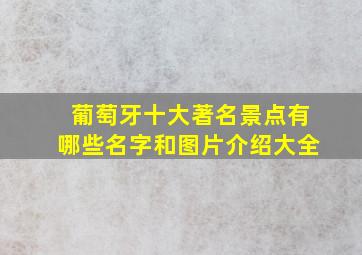 葡萄牙十大著名景点有哪些名字和图片介绍大全